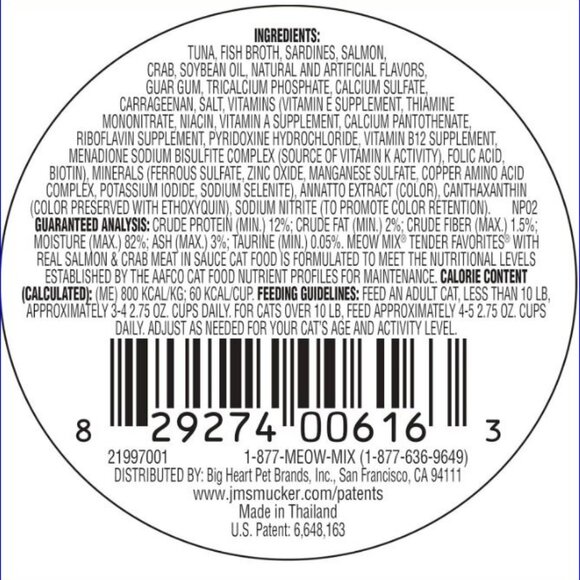 INGREDIENTS:
TUNA, FISH BROTH, SARDINES, SALMON, CRAB, SOYBEAN OIL, NATURAL AND ARTIFICIAL FLAVORS, GUAR GUM, TRICALCIUM PHOSPHATE, CALCIUM SULFATE, CARRAGEENAN, SALT, VITAMINS (VITAMIN E SUPPLEMENT, THIAMINE MONONITRATE, NIACIN, VITAMIN A SUPPLEMENT, CALCIUM PANTOTHENATE, RIBOFLAVIN SUPPLEMENT, PYRIDOXINE HYDROCHLORIDE, VITAMIN B12 SUPPLEMENT, MENADIONE SODIUM BISULFITE COMPLEX (SOURCE OF VITAMIN K ACTIVITY), FOLIC ACID, BIOTIN), MINERALS (FERROUS SULFATE, ZINC OXIDE, MANGANESE SULFATE, COPPER AMINO ACID COMPLEX, POTASSIUM IODIDE, SODIUM SELENITE), ANNATTO EXTRACT (COLOR), CANTHAXANTHIN (COLOR PRESERVED WITH ETHOXYQUIN), SODIUM NITRITE (TO PROMOTE COLOR RETENTION). NP02
GUARANTEED ANALYSIS: CRUDE PROTEIN (MIN.) 12%; CRUDE FAT (MIN.) 2%; CRUDE FIBER (MAX.) 1.5%; MOISTURE (MAX.) 82%; ASH (MAX.) 3%; TAURINE (MIN.) 0.05%. MEOW MIX® TENDER FAVORITES® WITH REAL SALMON & CRAB MEAT IN SAUCE CAT FOOD IS FORMULATED TO MEET THE NUTRITIONAL LEVELS ESTABLISHED BY THE AAFCO CAT FOOD NUTRIENT PROFILES FOR MAINTENANCE. CALORIE CONTENT (CALCULATED): (ME) 800 KCAL/KG; 60 KCAL/CUP. FEEDING GUIDELINES: FEED AN ADULT CAT, LESS THAN 10 LB, APPROXIMATELY 3-4 2.75 OZ. CUPS DAILY. FOR CATS OVER 10 LB, FEED APPROXIMATELY 4-5 2.75 OZ. CUPS DAILY. ADJUST AS NEEDED FOR YOUR CAT'S AGE AND ACTIVITY LEVEL.

8 29274 00616 3

21997001 1-877-MEOW-MIX (1-877-636-9649)
DISTRIBUTED BY: Big Heart Pet Brands, Inc., San Francisco, CA 94111
www.jmsmucker.com/patents
Made in Thailand
U.S. Patent: 6,648,163